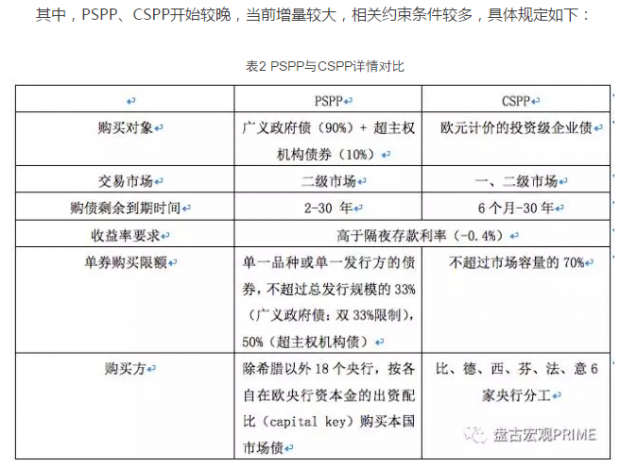 其中，PSPP、CSPP开始较晚，当前增量较大，相关约束条件较多，具体规定如下：

表2 PSPP与CSPP详情对比

| | PSPP | CSPP |
|---|---|---|
| 购买对象 | 广义政府债（90%）+ 超主权机构债券（10%） | 欧元计价的投资级企业债 |
| 交易市场 | 二级市场 | 一、二级市场 |
| 购债剩余到期时间 | 2-30 年 | 6 个月-30 年 |
| 收益率要求 | 高于隔夜存款利率（-0.4%） | 高于隔夜存款利率（-0.4%） |
| 单券购买限额 | 单一品种或单一发行方的债券，不超过总发行规模的 33%（广义政府债：双 33%限制），50%（超主权机构债） | 不超过市场容量的 70% |
| 购买方 | 除希腊以外 18 个央行，按各自在欧央行资本金的出资配比（capital key）购买本国市场债 | 比、德、西、芬、法、意 6 家央行分工 |

盘古宏观PRIME